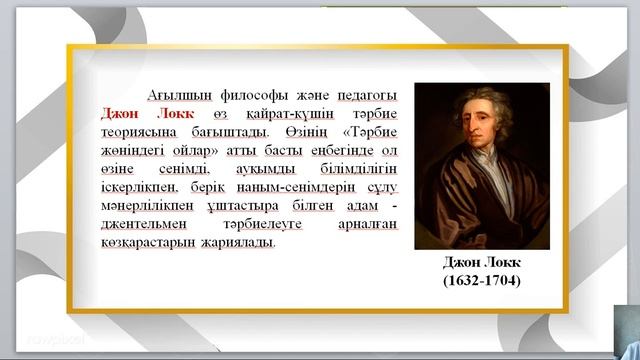 Ағылшын философы және педагогы Джон Локк өз қайрат-күшін тәрбие теориясына бағыштады. Өзінің «Тәрбие жөніндегі ойлар» атты басты еңбегінде ол өзіне сенімді, ауқымды білімділігін іскерлікпен, берік наным-сенімдерін сұлу мәнерлілікпен ұштастыра білген адам - джентельмен тәрбиелеуге арналған көзқарастарын жариялады.

Джон Локк
(1632-1704)